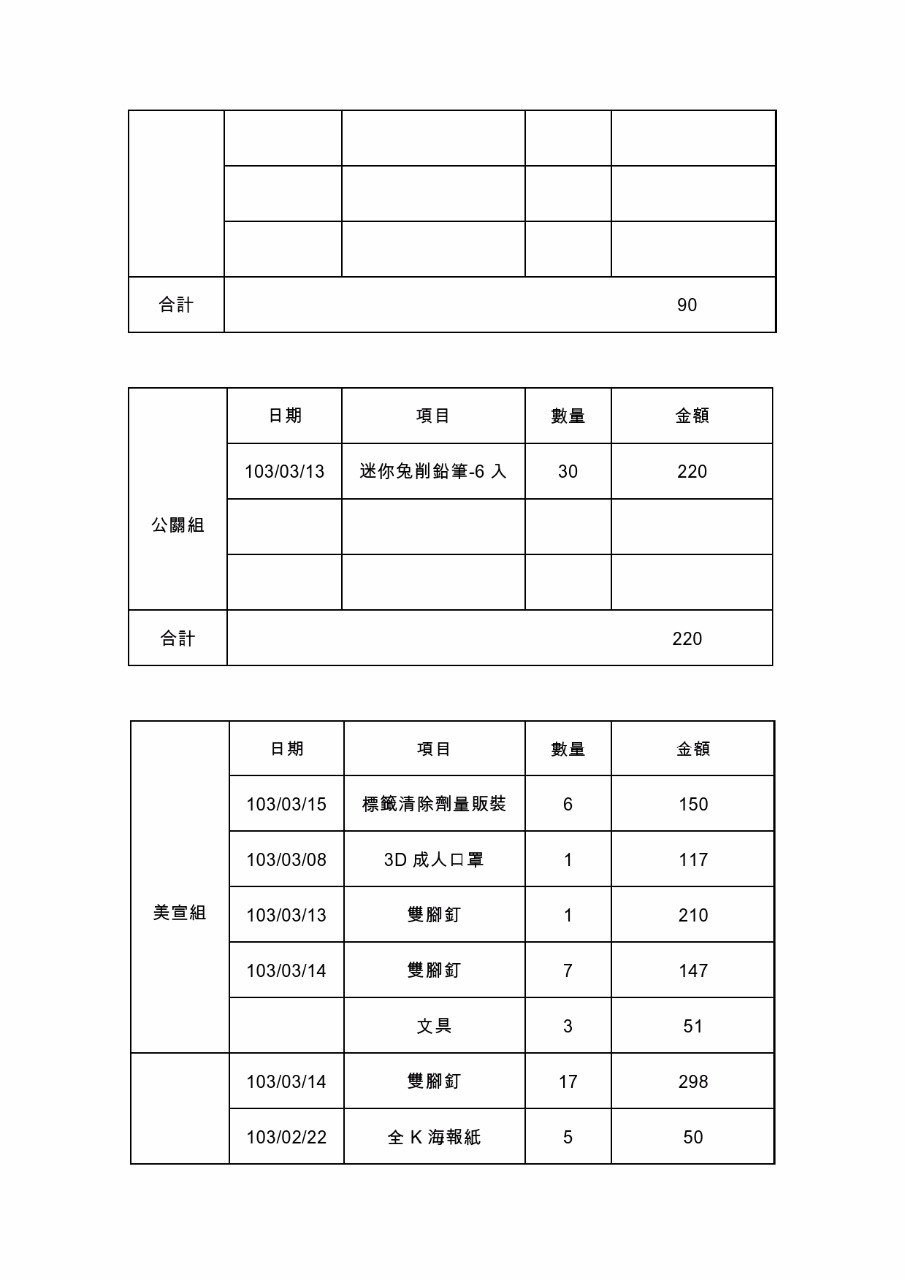 | | | | | |
|---|---|---|---|---|
| | | | | |
| | | | | |
| | | | | |
| 合計 | | | | 90 |

| | 日期 | 項目 | 數量 | 金額 |
|---|---|---|---|---|
| 公關組 | 103/03/13 | 迷你免削鉛筆-6 入 | 30 | 220 |
| | | | | |
| | | | | |
| 合計 | | | | 220 |

| | 日期 | 項目 | 數量 | 金額 |
|---|---|---|---|---|
| 美宣組 | 103/03/15 | 標籤清除劑量販裝 | 6 | 150 |
| | 103/03/08 | 3D 成人口罩 | 1 | 117 |
| | 103/03/13 | 雙腳釘 | 1 | 210 |
| | 103/03/14 | 雙腳釘 | 7 | 147 |
| | | 文具 | 3 | 51 |
| | 103/03/14 | 雙腳釘 | 17 | 298 |
| | 103/02/22 | 全 K 海報紙 | 5 | 50 |